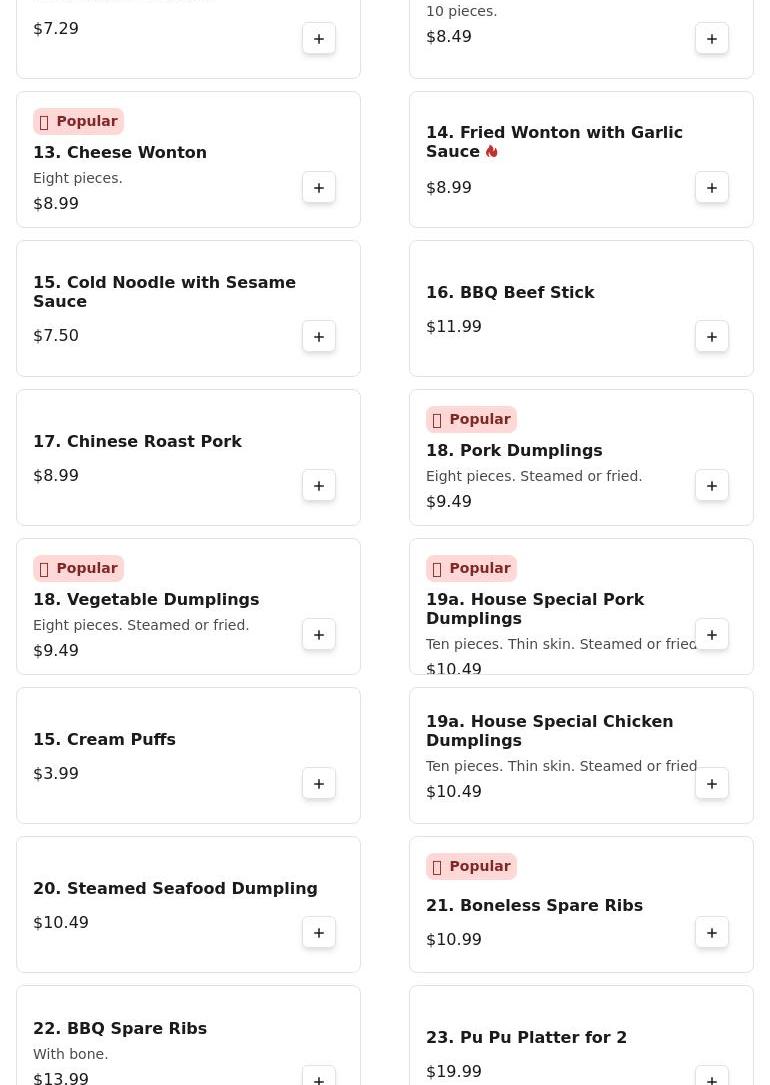 $7.29
+

10 pieces.
$8.49
+

Popular
13. Cheese Wonton
Eight pieces.
$8.99
+

14. Fried Wonton with Garlic Sauce
$8.99
+

15. Cold Noodle with Sesame Sauce
$7.50
+

16. BBQ Beef Stick
$11.99
+

17. Chinese Roast Pork
$8.99
+

Popular
18. Pork Dumplings
Eight pieces. Steamed or fried.
$9.49
+

Popular
18. Vegetable Dumplings
Eight pieces. Steamed or fried.
$9.49
+

Popular
19a. House Special Pork Dumplings
Ten pieces. Thin skin. Steamed or fried
$10.49
+

15. Cream Puffs
$3.99
+

19a. House Special Chicken Dumplings
Ten pieces. Thin skin. Steamed or fried
$10.49
+

20. Steamed Seafood Dumpling
$10.49
+

Popular
21. Boneless Spare Ribs
$10.99
+

22. BBQ Spare Ribs
With bone.
$13.99
+

23. Pu Pu Platter for 2
$19.99
+